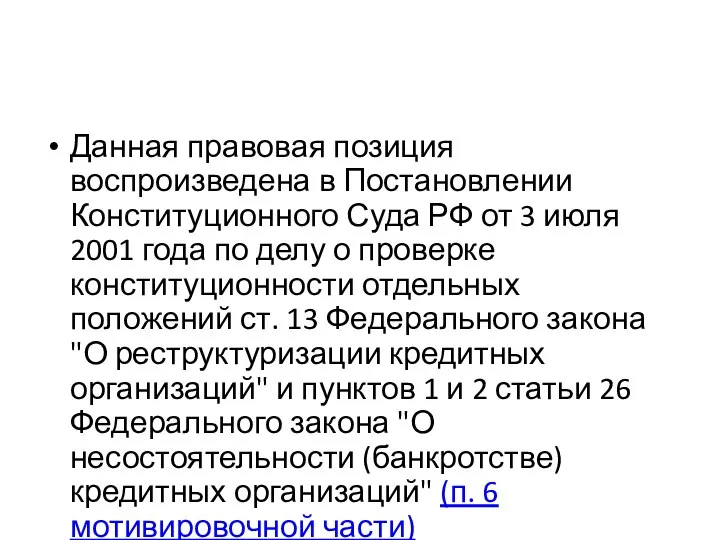 • Данная правовая позиция воспроизведена в Постановлении Конституционного Суда РФ от 3 июля 2001 года по делу о проверке конституционности отдельных положений ст. 13 Федерального закона "О реструктуризации кредитных организаций" и пунктов 1 и 2 статьи 26 Федерального закона "О несостоятельности (банкротстве) кредитных организаций" (п. 6 мотивировочной части)